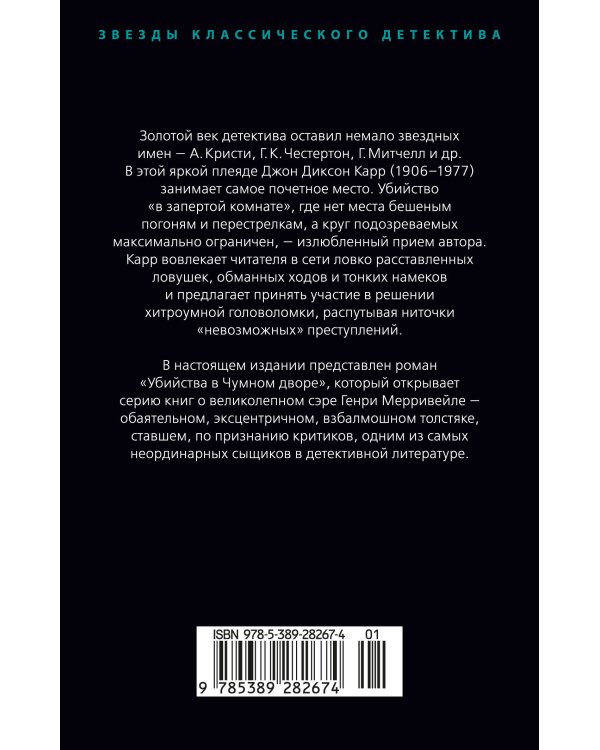 ЗВЕЗДЫ КЛАССИЧЕСКОГО ДЕТЕКТИВА

Золотой век детектива оставил немало звездных имен — А. Кристи, Г. К. Честертон, Г. Митчелл и др. В этой яркой плеяде Джон Диксон Карр (1906–1977) занимает самое почетное место. Убийство «в запертой комнате», где нет места бешеным погоням и перестрелкам, а круг подозреваемых максимально ограничен, — излюбленный прием автора. Карр вовлекает читателя в сети ловко расставленных ловушек, обманных ходов и тонких намеков и предлагает принять участие в решении хитроумной головоломки, распутывая ниточки «невозможных» преступлений.

В настоящем издании представлен роман «Убийства в Чумном дворе», который открывает серию книг о великолепном сэре Генри Мерривейле — обаятельном, эксцентричном, взбалмошном толстяке, ставшем, по признанию критиков, одним из самых неординарных сыщиков в детективной литературе.

ISBN 978-5-389-28267-4 01

9 785389 282674